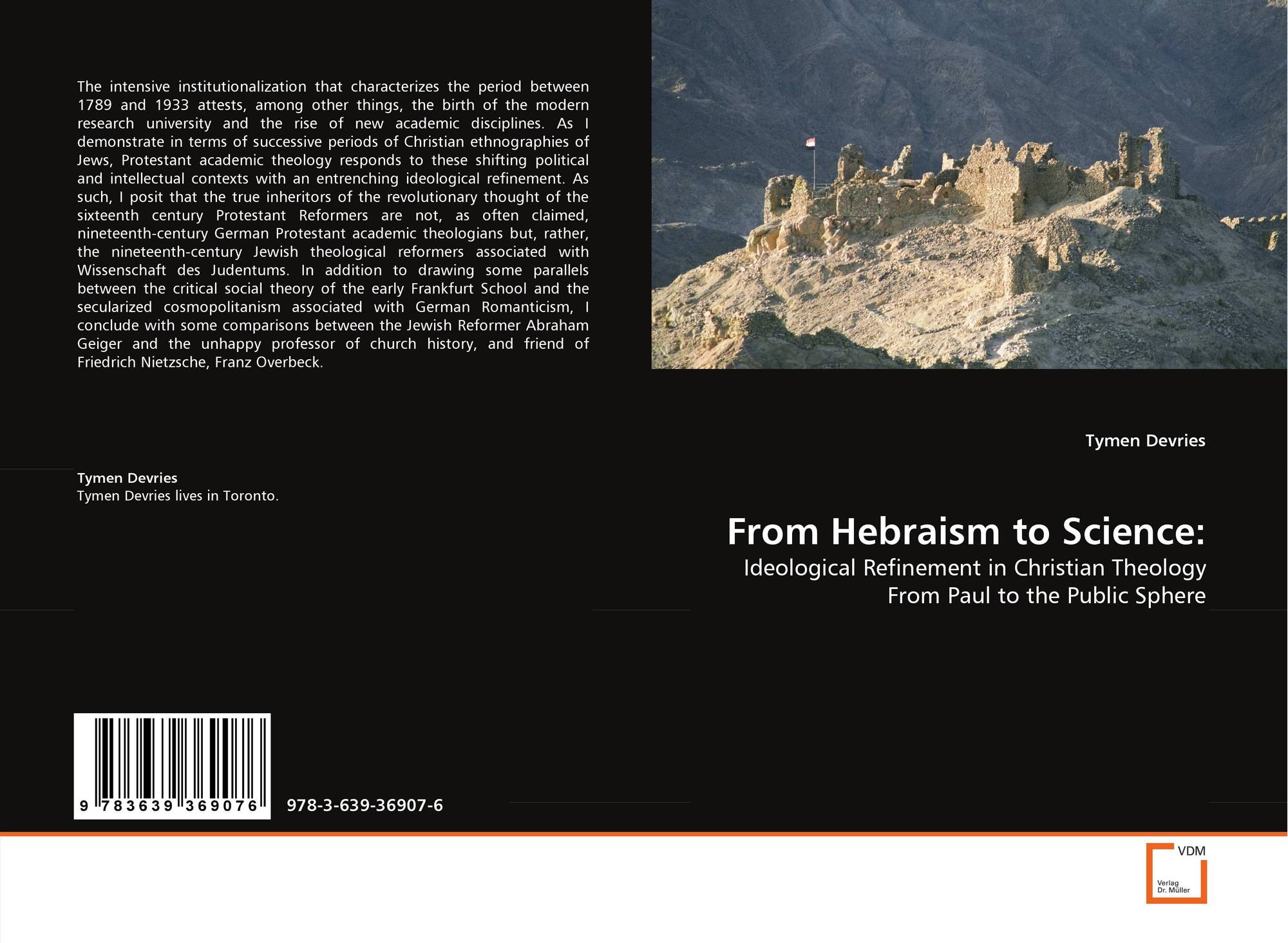 The intensive institutionalization that characterizes the period between 1789 and 1933 attests, among other things, the birth of the modern research university and the rise of new academic disciplines. As I demonstrate in terms of successive periods of Christian ethnographies of Jews, Protestant academic theology responds to these shifting political and intellectual contexts with an entrenching ideological refinement. As such, I posit that the true inheritors of the revolutionary thought of the sixteenth century Protestant Reformers are not, as often claimed, nineteenth-century German Protestant academic theologians but, rather, the nineteenth-century Jewish theological reformers associated with Wissenschaft des Judentums. In addition to drawing some parallels between the critical social theory of the early Frankfurt School and the secularized cosmopolitanism associated with German Romanticism, I conclude with some comparisons between the Jewish Reformer Abraham Geiger and the unhappy professor of church history, and friend of Friedrich Nietzsche, Franz Overbeck.

Tymen Devries
Tymen Devries lives in Toronto.

9 783639 369076

978-3-639-36907-6

Tymen Devries

From Hebraism to Science:

Ideological Refinement in Christian Theology
From Paul to the Public Sphere

VDM
Verlag
Dr. Müller